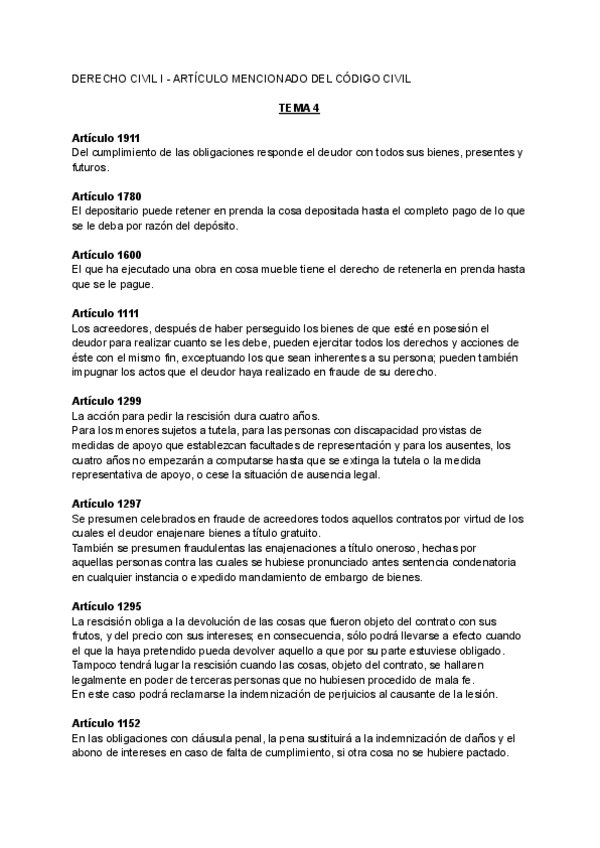 DERECHO CIVIL I - ARTÍCULO MENCIONADO DEL CÓDIGO CIVIL

TEMA 4

Artículo 1911
Del cumplimiento de las obligaciones responde el deudor con todos sus bienes, presentes y futuros.

Artículo 1780
El depositario puede retener en prenda la cosa depositada hasta el completo pago de lo que se le deba por razón del depósito.

Artículo 1600
El que ha ejecutado una obra en cosa mueble tiene el derecho de retenerla en prenda hasta que se le pague.

Artículo 1111
Los acreedores, después de haber perseguido los bienes de que esté en posesión el deudor para realizar cuanto se les debe, pueden ejercitar todos los derechos y acciones de éste con el mismo fin, exceptuando los que sean inherentes a su persona; pueden también impugnar los actos que el deudor haya realizado en fraude de su derecho.

Artículo 1299
La acción para pedir la rescisión dura cuatro años.
Para los menores sujetos a tutela, para las personas con discapacidad provistas de medidas de apoyo que establezcan facultades de representación y para los ausentes, los cuatro años no empezarán a computarse hasta que se extinga la tutela o la medida representativa de apoyo, o cese la situación de ausencia legal.

Artículo 1297
Se presumen celebrados en fraude de acreedores todos aquellos contratos por virtud de los cuales el deudor enajenare bienes a título gratuito.
También se presumen fraudulentas las enajenaciones a título oneroso, hechas por aquellas personas contra las cuales se hubiese pronunciado antes sentencia condenatoria en cualquier instancia o expedido mandamiento de embargo de bienes.

Artículo 1295
La rescisión obliga a la devolución de las cosas que fueron objeto del contrato con sus frutos, y del precio con sus intereses; en consecuencia, sólo podrá llevarse a efecto cuando el que la haya pretendido pueda devolver aquello a que por su parte estuviese obligado.
Tampoco tendrá lugar la rescisión cuando las cosas, objeto del contrato, se hallaren legalmente en poder de terceras personas que no hubiesen procedido de mala fe.
En este caso podrá reclamarse la indemnización de perjuicios al causante de la lesión.

Artículo 1152
En las obligaciones con cláusula penal, la pena sustituirá a la indemnización de daños y el abono de intereses en caso de falta de cumplimiento, si otra cosa no se hubiere pactado.